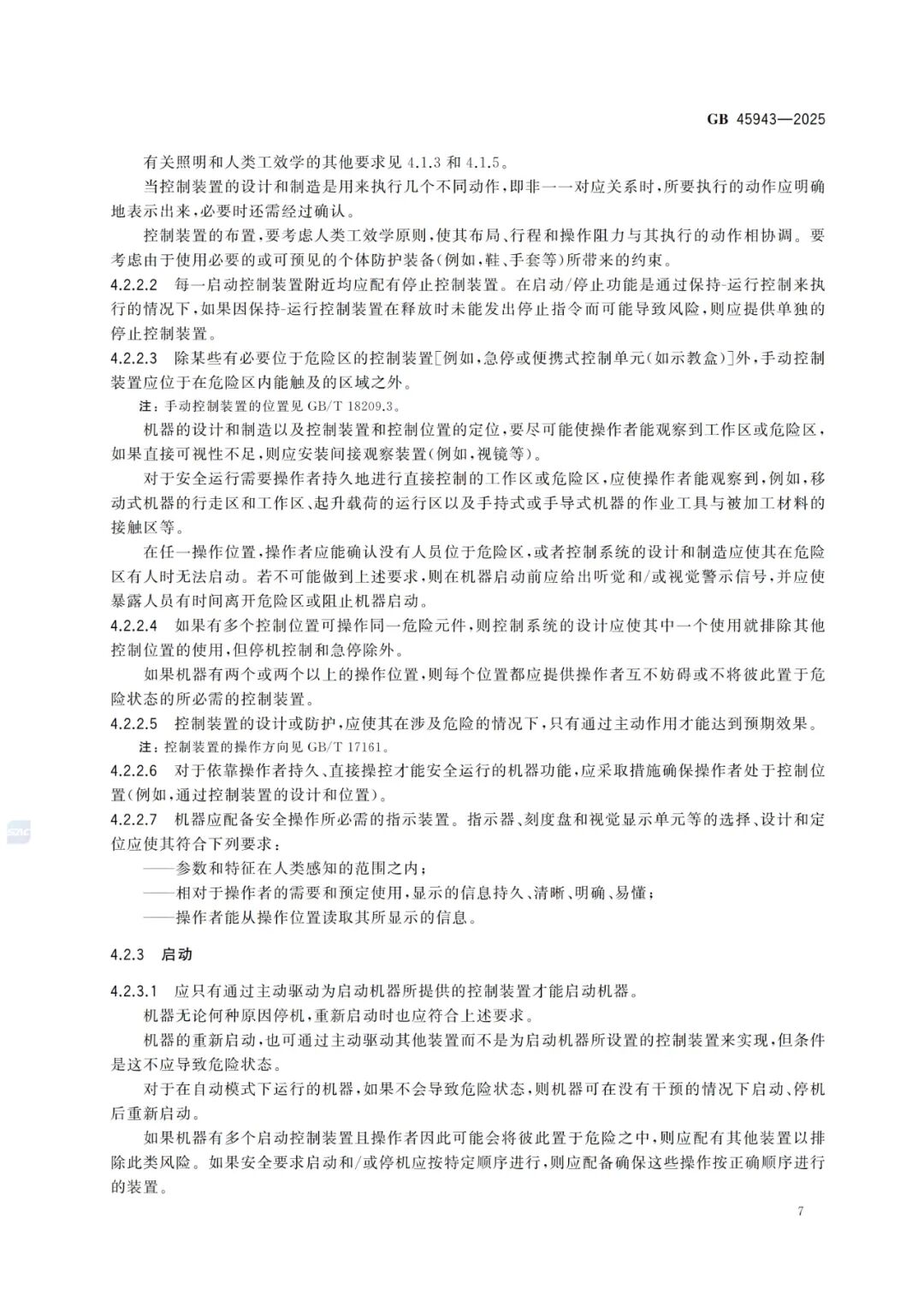 GB 45943—2025

有关照明和人类工效学的其他要求见 4.1.3 和 4.1.5。

当控制装置的设计和制造是用来执行几个不同动作，即非一一对应关系时，所要执行的动作应明确地表示出来，必要时还需经过确认。

控制装置的布置，要考虑人类工效学原则，使其布局、行程和操作阻力与其执行的动作相协调。要考虑由于使用必要的或可预见的个体防护装备(例如，鞋、手套等)所带来的约束。

4.2.2.2 每一启动控制装置附近均应配有停止控制装置。在启动/停止功能是通过保持-运行控制来执行的情况下，如果因保持-运行控制装置在释放时未能发出停止指令而可能导致风险，则应提供单独的停止控制装置。

4.2.2.3 除某些有必要位于危险区的控制装置[例如，急停或便携式控制单元(如示教盒)]外，手动控制装置应位于在危险区内能触及的区域之外。

注：手动控制装置的位置见 GB/T 18209.3。

机器的设计和制造以及控制装置和控制位置的定位，要尽可能使操作者能观察到工作区或危险区，如果直接可视性不足，则应安装间接观察装置(例如，视镜等)。

对于安全运行需要操作者持久地进行直接控制的工作区或危险区，应使操作者能观察到，例如，移动式机器的行走区和工作区、起升载荷的运行区以及手持式或手导式机器的作业工具与被加工材料的接触区等。

在任一操作位置，操作者应能确认没有人员位于危险区，或者控制系统的设计和制造应使其在危险区有人时无法启动。若不可能做到上述要求，则在机器启动前应给出听觉和/或视觉警示信号，并应使暴露人员有时间离开危险区或阻止机器启动。

4.2.2.4 如果有多个控制位置可操作同一危险元件，则控制系统的设计应使其中一个使用就排除其他控制位置的使用，但停机控制和急停除外。

如果机器有两个或两个以上的操作位置，则每个位置都应提供操作者互不妨碍或不将彼此置于危险状态的所必需的控制装置。

4.2.2.5 控制装置的设计或防护，应使其在涉及危险的情况下，只有通过主动作用才能达到预期效果。

注：控制装置的操作方向见 GB/T 17161。

4.2.2.6 对于依靠操作者持久、直接操控才能安全运行的机器功能，应采取措施确保操作者处于控制位置(例如，通过控制装置的设计和位置)。

4.2.2.7 机器应配备安全操作所必需的指示装置。指示器、刻度盘和视觉显示单元等的选择、设计和定位应使其符合下列要求：

——参数和特征在人类感知的范围之内；

——相对于操作者的需要和预定使用，显示的信息持久、清晰、明确、易懂；

——操作者能从操作位置读取其所显示的信息。

4.2.3 启动

4.2.3.1 应只有通过主动驱动为启动机器所提供的控制装置才能启动机器。

机器无论何种原因停机，重新启动时也应符合上述要求。

机器的重新启动，也可通过主动驱动其他装置而不是为启动机器所设置的控制装置来实现，但条件是这不应导致危险状态。

对于在自动模式下运行的机器，如果不会导致危险状态，则机器可在没有干预的情况下启动、停机后重新启动。

如果机器有多个启动控制装置且操作者因此可能会将彼此置于危险之中，则应配有其他装置以排除此类风险。如果安全要求启动和/或停机应按特定顺序进行，则应配备确保这些操作按正确顺序进行的装置。

7